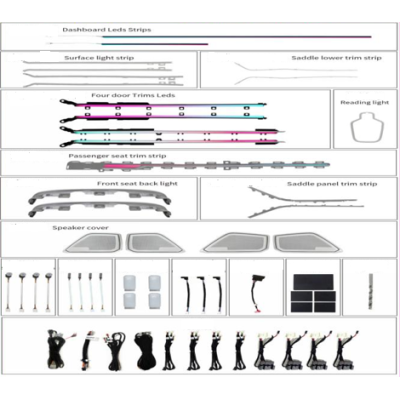 Dashboard Leds Strips

Surface light strip

Saddle lower trim strip

Four door Trims Leds

Reading light

Passenger seat trim strip

Front seat back light

Saddle panel trim strip

Speaker cover